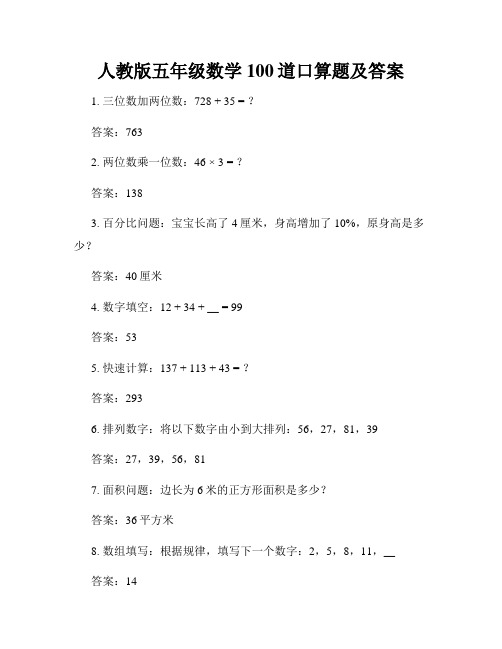 人教版五年级数学 100 道口算题及答案

1. 三位数加两位数：$728 + 35 = ?$

答案：763

2. 两位数乘一位数：$46 \times 3 = ?$

答案：138

3. 百分比问题：宝宝长高了 4 厘米，身高增加了 10%，原身高是多少？

答案：40 厘米

4. 数字填空：$12 + 34 + \_\_ = 99$

答案：53

5. 快速计算：$137 + 113 + 43 = ?$

答案：293

6. 排列数字：将以下数字由小到大排列：56，27，81，39

答案：27，39，56，81

7. 面积问题：边长为 6 米的正方形面积是多少？

答案：36 平方米

8. 数组填写：根据规律，填写下一个数字：2，5，8，11，__

答案：14